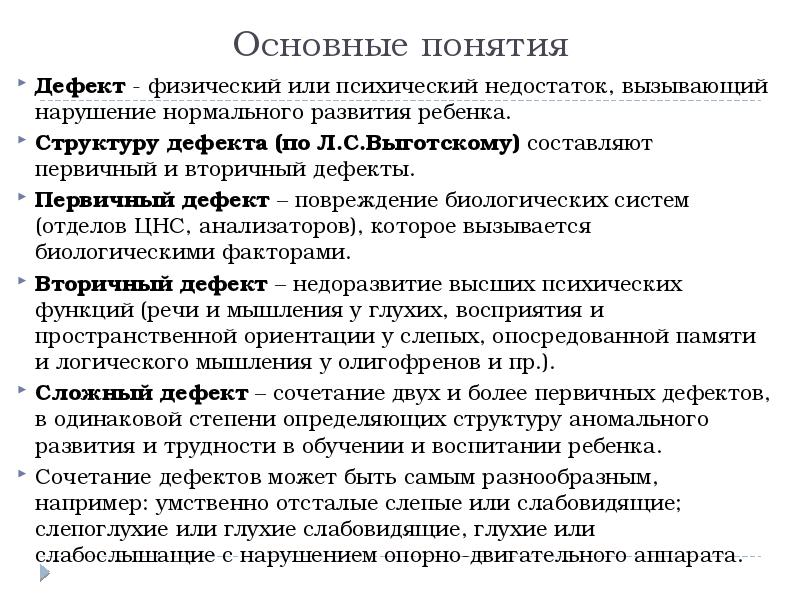 Основные понятия

Дефект - физический или психический недостаток, вызывающий нарушение нормального развития ребенка.

Структуру дефекта (по Л.С.Выготскому) составляют первичный и вторичный дефекты.

Первичный дефект – повреждение биологических систем (отделов ЦНС, анализаторов), которое вызывается биологическими факторами.

Вторичный дефект – недоразвитие высших психических функций (речи и мышления у глухих, восприятия и пространственной ориентации у слепых, опосредованной памяти и логического мышления у олигофренов и пр.).

Сложный дефект – сочетание двух и более первичных дефектов, в одинаковой степени определяющих структуру аномального развития и трудности в обучении и воспитании ребенка.

Сочетание дефектов может быть самым разнообразным, например: умственно отсталые слепые или слабовидящие; слепоглухие или глухие слабовидящие, глухие или слабослышащие с нарушением опорно-двигательного аппарата.